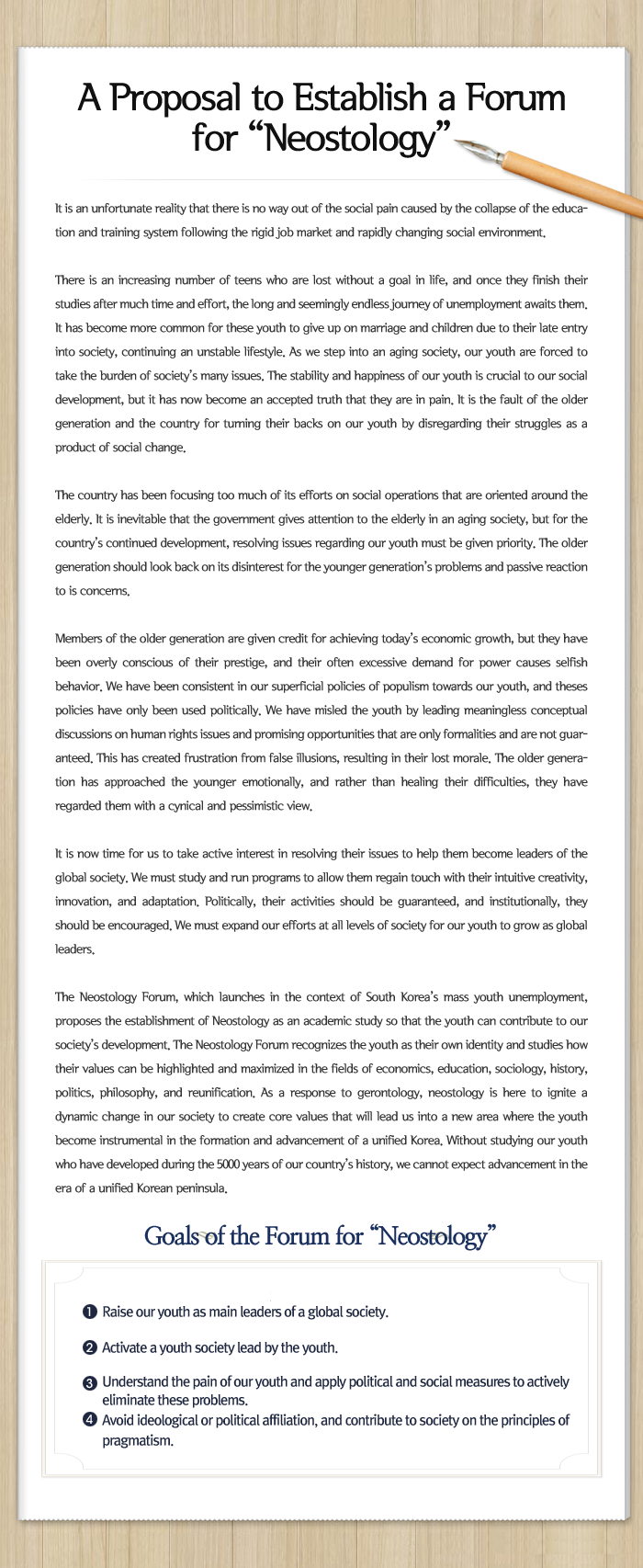 A Proposal to Establish a Forum for “Neostology”

It is an unfortunate reality that there is no way out of the social pain caused by the collapse of the education and training system following the rigid job market and rapidly changing social environment.

There is an increasing number of teens who are lost without a goal in life, and once they finish their studies after much time and effort, the long and seemingly endless journey of unemployment awaits them. It has become more common for these youth to give up on marriage and children due to their late entry into society, continuing an unstable lifestyle. As we step into an aging society, our youth are forced to take the burden of society's many issues. The stability and happiness of our youth is crucial to our social development, but it has now become an accepted truth that they are in pain. It is the fault of the older generation and the country for turning their backs on our youth by disregarding their struggles as a product of social change.

The country has been focusing too much of its efforts on social operations that are oriented around the elderly. It is inevitable that the government gives attention to the elderly in an aging society, but for the country's continued development, resolving issues regarding our youth must be given priority. The older generation should look back on its disinterest for the younger generation's problems and passive reaction to is concerns.

Members of the older generation are given credit for achieving today's economic growth, but they have been overly conscious of their prestige, and their often excessive demand for power causes selfish behavior. We have been consistent in our superficial policies of populism towards our youth, and theses policies have only been used politically. We have misled the youth by leading meaningless conceptual discussions on human rights issues and promising opportunities that are only formalities and are not guaranteed. This has created frustration from false illusions, resulting in their lost morale. The older generation has approached the younger emotionally, and rather than healing their difficulties, they have regarded them with a cynical and pessimistic view.

It is now time for us to take active interest in resolving their issues to help them become leaders of the global society. We must study and run programs to allow them regain touch with their intuitive creativity, innovation, and adaptation. Politically, their activities should be guaranteed, and institutionally, they should be encouraged. We must expand our efforts at all levels of society for our youth to grow as global leaders.

The Neostology Forum, which launches in the context of South Korea's mass youth unemployment, proposes the establishment of Neostology as an academic study so that the youth can contribute to our society's development. The Neostology Forum recognizes the youth as their own identity and studies how their values can be highlighted and maximized in the fields of economics, education, sociology, history, politics, philosophy, and reunification. As a response to gerontology, neostology is here to ignite a dynamic change in our society to create core values that will lead us into a new area where the youth become instrumental in the formation and advancement of a unified Korea. Without studying our youth who have developed during the 5000 years of our country's history, we cannot expect advancement in the era of a unified Korean peninsula.

Goals of the Forum for “Neostology”

❶ Raise our youth as main leaders of a global society.

❷ Activate a youth society lead by the youth.

❸ Understand the pain of our youth and apply political and social measures to actively eliminate these problems.

❹ Avoid ideological or political affiliation, and contribute to society on the principles of pragmatism.